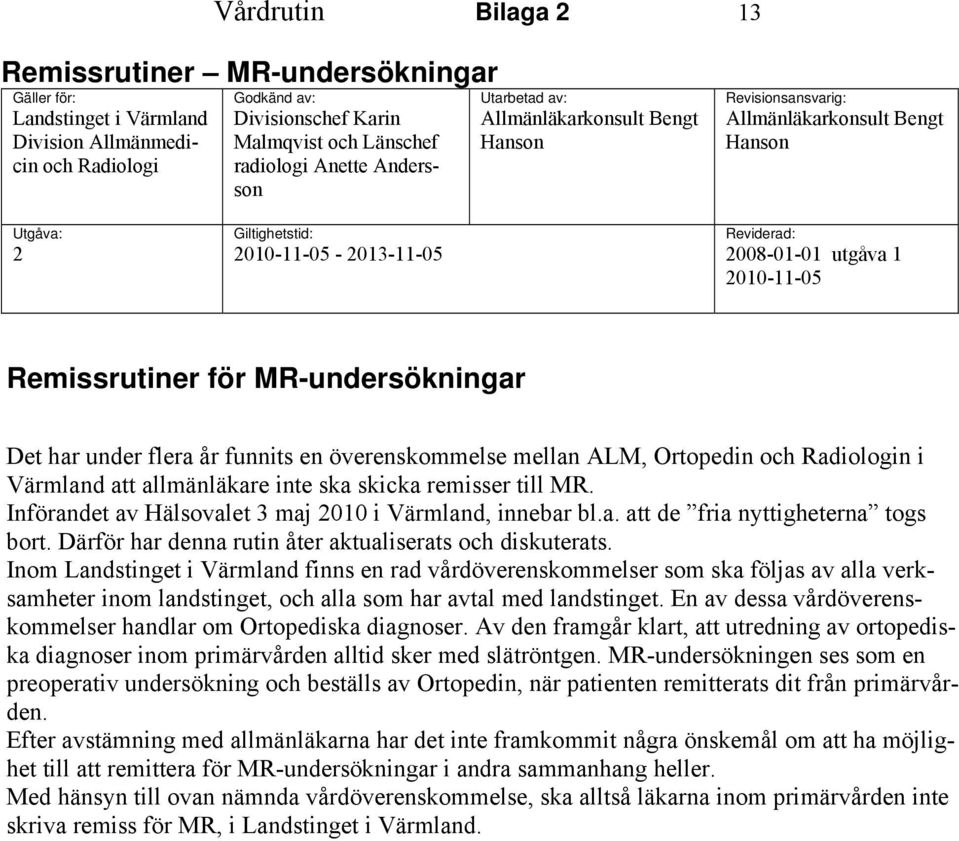 Vårdrutin Bilaga 2 13

Remissrutiner – MR-undersökningar

| Gäller för: Landstinget i Värmland Division Allmänmedicin och Radiologi | Godkänd av: Divisionschef Karin Malmqvist och Länschef radiologi Anette Andersson | Utarbetad av: Allmänläkarkonsult Bengt Hanson | Revisionsansvarig: Allmänläkarkonsult Bengt Hanson |
|---|---|---|---|
| Utgåva: 2 | Giltighetstid: 2010-11-05 - 2013-11-05 | | Reviderad: 2008-01-01 utgåva 1 2010-11-05 |

Remissrutiner för MR-undersökningar

Det har under flera år funnits en överenskommelse mellan ALM, Ortopedin och Radiologin i Värmland att allmänläkare inte ska skicka remisser till MR.
Införandet av Hälsovalet 3 maj 2010 i Värmland, innebar bl.a. att de ”fria nyttigheterna” togs bort. Därför har denna rutin åter aktualiserats och diskuterats.
Inom Landstinget i Värmland finns en rad vårdöverenskommelser som ska följas av alla verksamheter inom landstinget, och alla som har avtal med landstinget. En av dessa vårdöverenskommelser handlar om Ortopediska diagnoser. Av den framgår klart, att utredning av ortopediska diagnoser inom primärvården alltid sker med slätröntgen. MR-undersökningen ses som en preoperativ undersökning och beställs av Ortopedin, när patienten remitterats dit från primärvården.
Efter avstämning med allmänläkarna har det inte framkommit några önskemål om att ha möjlighet till att remittera för MR-undersökningar i andra sammanhang heller.
Med hänsyn till ovan nämnda vårdöverenskommelse, ska alltså läkarna inom primärvården inte skriva remiss för MR, i Landstinget i Värmland.